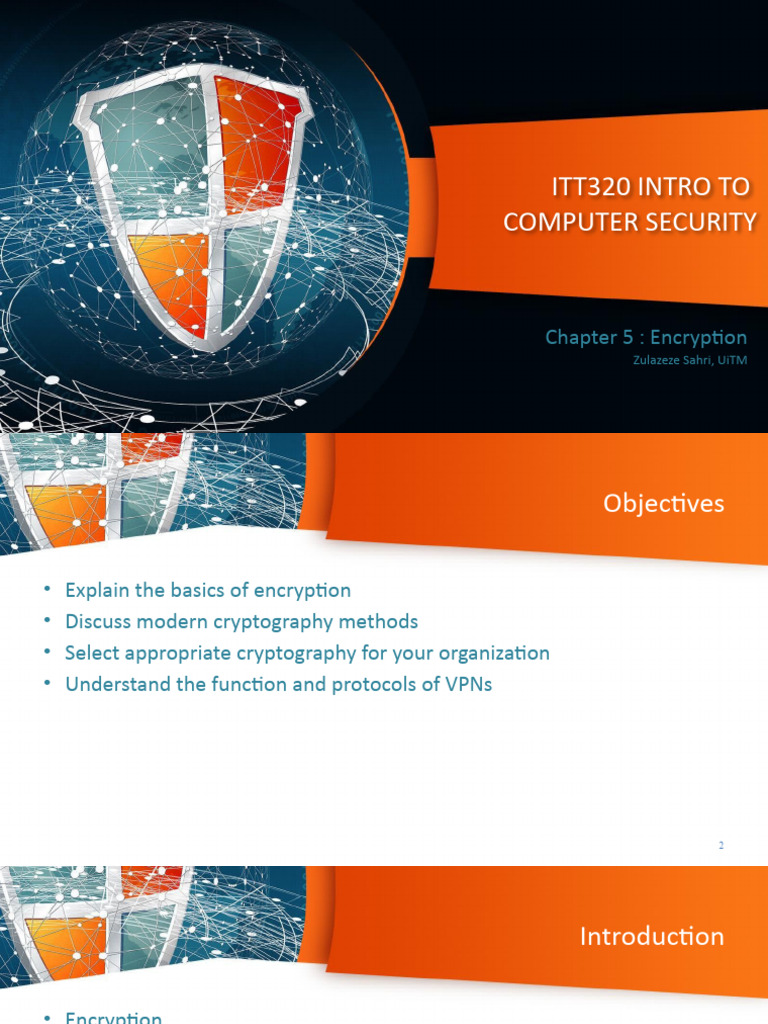 ITT320 INTRO TO COMPUTER SECURITY

Chapter 5 : Encryption
Zulazeze Sahri, UiTM

Objectives

• Explain the basics of encryption
• Discuss modern cryptography methods
• Select appropriate cryptography for your organization
• Understand the function and protocols of VPNs

2

Introduction

• Encryption